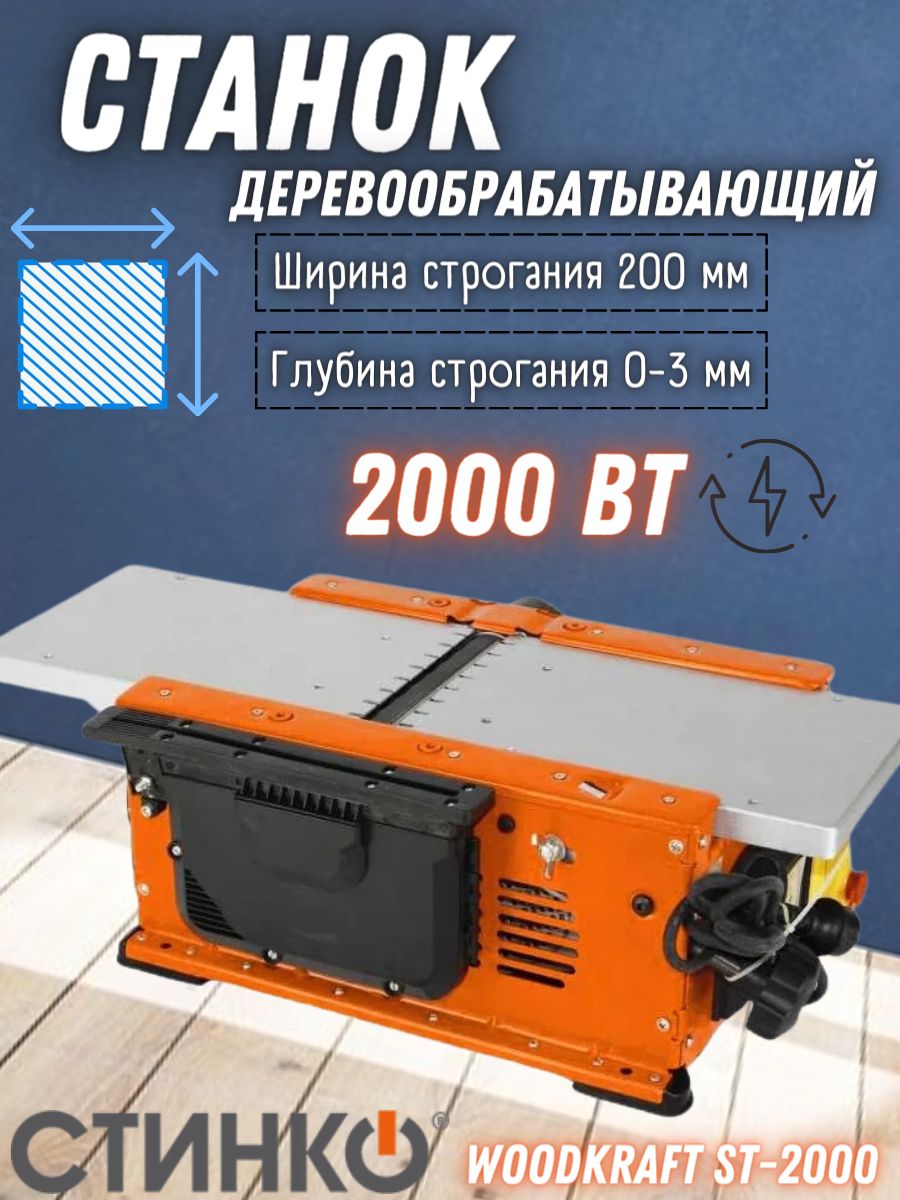 СТАНОК
ДЕРЕВООБРАБАТЫВАЮЩИЙ

Ширина строгания 200 мм

Глубина строгания 0-3 мм

2000 ВТ

СТИНКО®

WOODKRAFT ST-2000